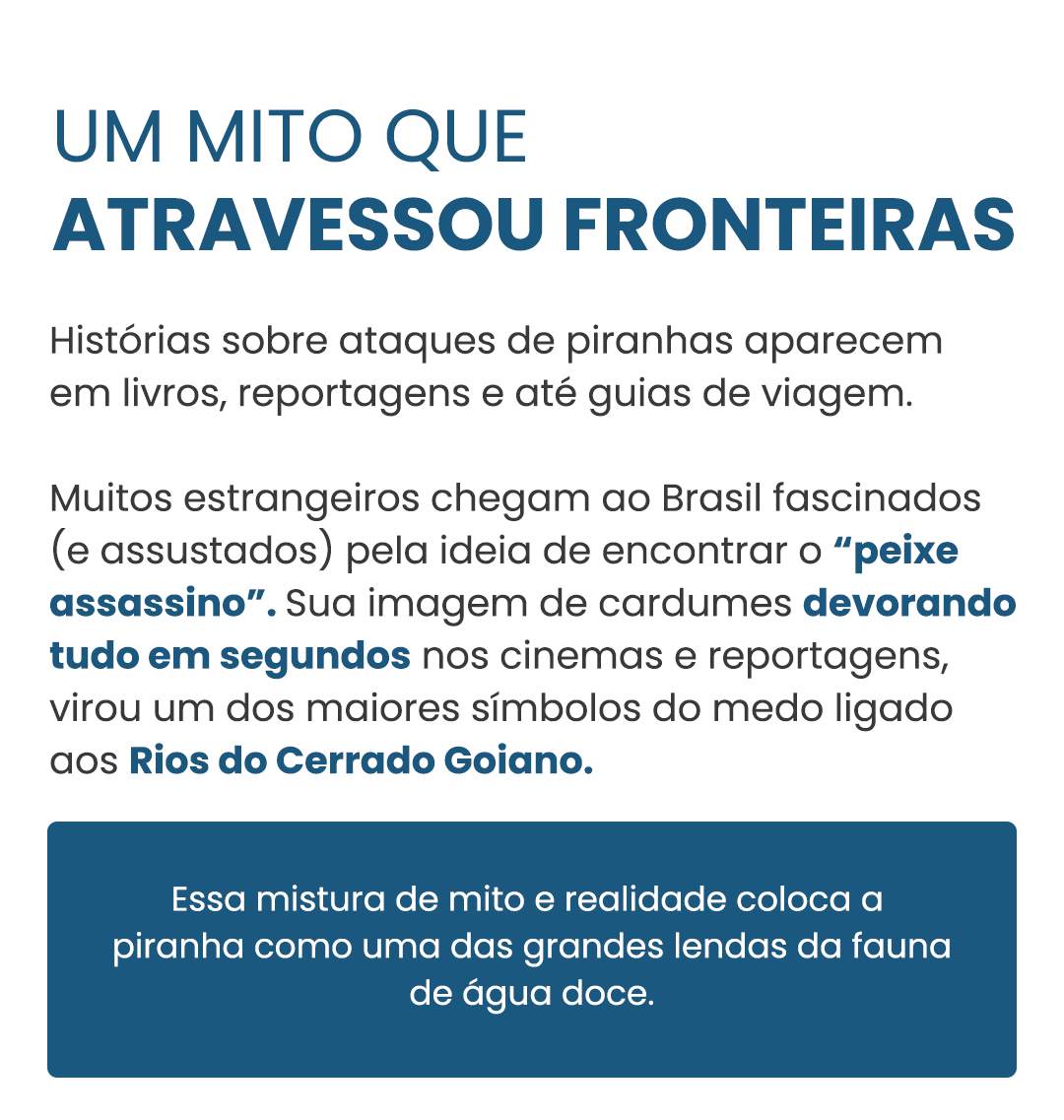 UM MITO QUE
ATRAVESSOU FRONTEIRAS

Histórias sobre ataques de piranhas aparecem em livros, reportagens e até guias de viagem.

Muitos estrangeiros chegam ao Brasil fascinados (e assustados) pela ideia de encontrar o “peixe assassino”. Sua imagem de cardumes devorando tudo em segundos nos cinemas e reportagens, virou um dos maiores símbolos do medo ligado aos Rios do Cerrado Goiano.

Essa mistura de mito e realidade coloca a piranha como uma das grandes lendas da fauna de água doce.